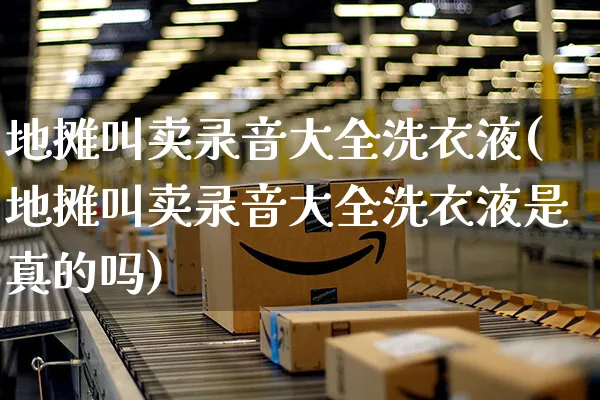 地摊叫卖录音大全洗衣液(地摊叫卖录音大全洗衣液是真的吗)